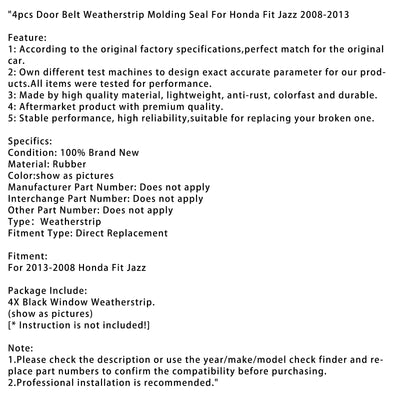 "4pcs Door Belt Weatherstrip Molding Seal For Honda Fit Jazz 2008-2013

Feature:
1: According to the original factory specifications,perfect match for the original car.
2: Own different test machines to design exact accurate parameter for our products.All items were tested for performance.
3: Made by high quality material, lightweight, anti-rust, colorfast and durable.
4: Aftermarket product with premium quality.
5: Stable performance, high reliability,suitable for replacing your broken one.

Specifics:
Condition: 100% Brand New
Material: Rubber
Color:show as pictures
Manufacturer Part Number: Does not apply
Interchange Part Number: Does not apply
Other Part Number: Does not apply
Type: Weatherstrip
Fitment Type: Direct Replacement

Fitment:
For 2013-2008 Honda Fit Jazz

Package Include:
4X Black Window Weatherstrip.
(show as pictures)
[* Instruction is not included!]

Note:
1.Please check the description or use the year/make/model check finder and replace part numbers to confirm the compatibility before purchasing.
2.Professional installation is recommended."